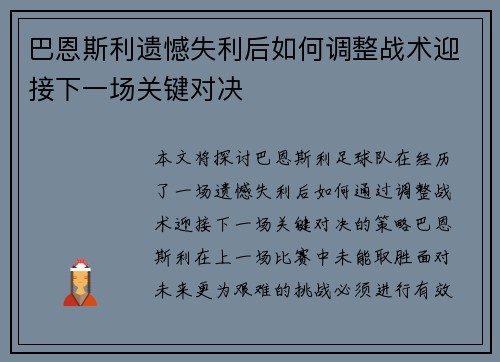 巴恩斯利遗憾失利后如何调整战术迎接下一场关键对决

本文将探讨巴恩斯利足球队在经历了一场遗憾失利后如何通过调整战术迎接下一场关键对决的策略巴恩斯利在上一场比赛中未能取胜面对未来更为艰难的挑战必须进行有效